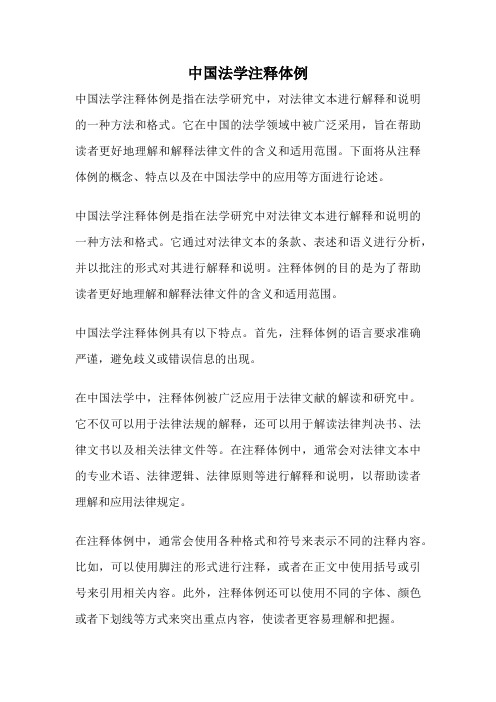 中国法学注释体例

中国法学注释体例是指在法学研究中，对法律文本进行解释和说明的一种方法和格式。它在中国的法学领域中被广泛采用，旨在帮助读者更好地理解和解释法律文件的含义和适用范围。下面将从注释体例的概念、特点以及在中国法学中的应用等方面进行论述。

中国法学注释体例是指在法学研究中对法律文本进行解释和说明的一种方法和格式。它通过对法律文本的条款、表述和语义进行分析，并以批注的形式对其进行解释和说明。注释体例的目的是为了帮助读者更好地理解和解释法律文件的含义和适用范围。

中国法学注释体例具有以下特点。首先，注释体例的语言要求准确严谨，避免歧义或错误信息的出现。

在中国法学中，注释体例被广泛应用于法律文献的解读和研究中。它不仅可以用于法律法规的解释，还可以用于解读法律判决书、法律文书以及相关法律文件等。在注释体例中，通常会对法律文本中的专业术语、法律逻辑、法律原则等进行解释和说明，以帮助读者理解和应用法律规定。

在注释体例中，通常会使用各种格式和符号来表示不同的注释内容。比如，可以使用脚注的形式进行注释，或者在正文中使用括号或引号来引用相关内容。此外，注释体例还可以使用不同的字体、颜色或者下划线等方式来突出重点内容，使读者更容易理解和把握。